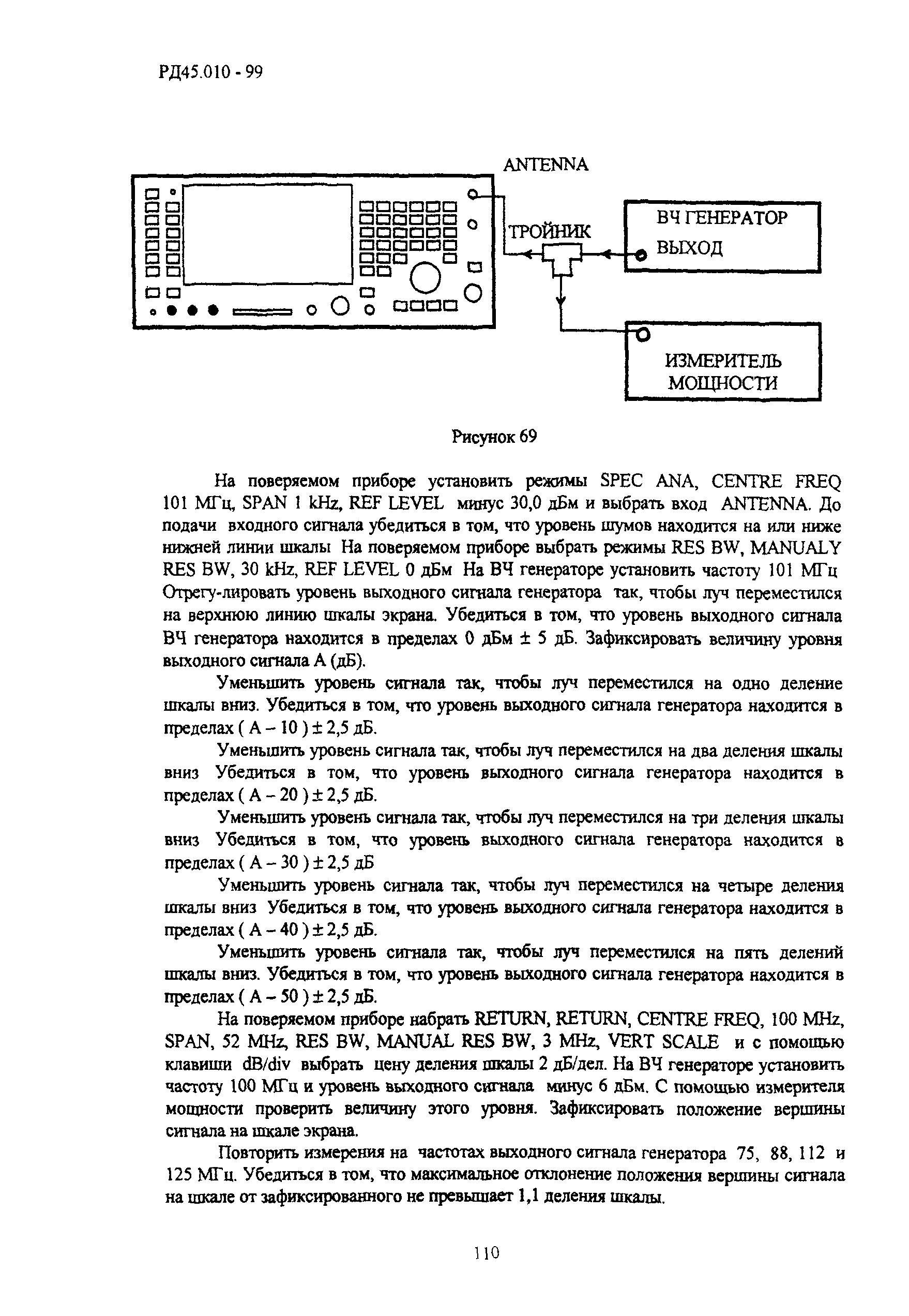 РД45.010 - 99

ANTENNA

ТРОЙНИК

ВЧ ГЕНЕРАТОР ВЫХОД

ИЗМЕРИТЕЛЬ МОЩНОСТИ

Рисунок 69

На поверяемом приборе установить режимы SPEC ANA, CENTRE FREQ 101 МГц, SPAN 1 kHz, REF LEVEL минус 30,0 дБм и выбрать вход ANTENNA. До подачи входного сигнала убедиться в том, что уровень шумов находится на или ниже нижней линии шкалы На поверяемом приборе выбрать режимы RES BW, MANUALY RES BW, 30 kHz, REF LEVEL 0 дБм На ВЧ генераторе установить частоту 101 МГц Отрегу-лировать уровень выходного сигнала генератора так, чтобы луч переместился на верхнюю линию шкалы экрана. Убедиться в том, что уровень выходного сигнала ВЧ генератора находится в пределах 0 дБм ± 5 дБ. Зафиксировать величину уровня выходного сигнала А (дБ).

Уменьшить уровень сигнала так, чтобы луч переместился на одно деление шкалы вниз. Убедиться в том, что уровень выходного сигнала генератора находится в пределах ( А – 10 ) ± 2,5 дБ.

Уменьшить уровень сигнала так, чтобы луч переместился на два деления шкалы вниз Убедиться в том, что уровень выходного сигнала генератора находится в пределах ( А – 20 ) ± 2,5 дБ.

Уменьшить уровень сигнала так, чтобы луч переместился на три деления шкалы вниз Убедиться в том, что уровень выходного сигнала генератора находится в пределах ( А – 30 ) ± 2,5 дБ

Уменьшить уровень сигнала так, чтобы луч переместился на четыре деления шкалы вниз Убедиться в том, что уровень выходного сигнала генератора находится в пределах ( А – 40 ) ± 2,5 дБ.

Уменьшить уровень сигнала так, чтобы луч переместился на пять делений шкалы вниз. Убедиться в том, что уровень выходного сигнала генератора находится в пределах ( А – 50 ) ± 2,5 дБ.

На поверяемом приборе набрать RETURN, RETURN, CENTRE FREQ, 100 MHz, SPAN, 52 MHz, RES BW, MANUAL RES BW, 3 MHz, VERT SCALE и с помощью клавиши dB/div выбрать цену деления шкалы 2 дБ/дел. На ВЧ генераторе установить частоту 100 МГц и уровень выходного сигнала минус 6 дБм. С помощью измерителя мощности проверить величину этого уровня. Зафиксировать положение вершины сигнала на шкале экрана.

Повторить измерения на частотах выходного сигнала генератора 75, 88, 112 и 125 МГц. Убедиться в том, что максимальное отклонение положения вершины сигнала на шкале от зафиксированного не превышает 1,1 деления шкалы.

110